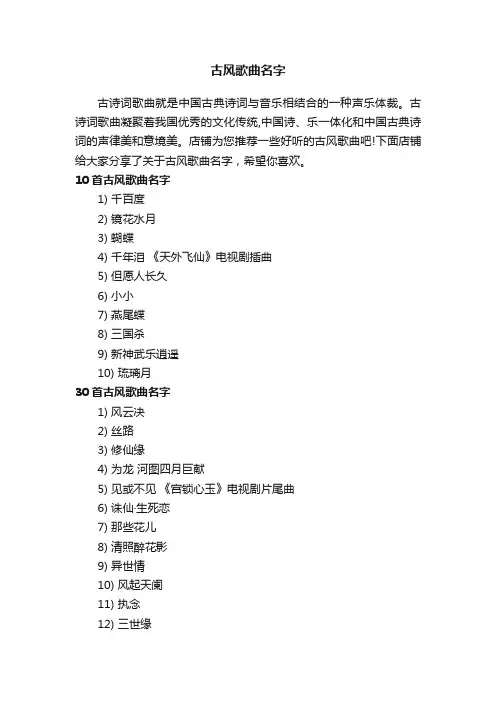 古风歌曲名字

古诗词歌曲就是中国古典诗词与音乐相结合的一种声乐体裁。古诗词歌曲凝聚着我国优秀的文化传统,中国诗、乐一体化和中国古典诗词的声律美和意境美。店铺为您推荐一些好听的古风歌曲吧!下面店铺给大家分享了关于古风歌曲名字，希望你喜欢。

10首古风歌曲名字

1) 千百度
2) 镜花水月
3) 蝴蝶
4) 千年泪 《天外飞仙》电视剧插曲
5) 但愿人长久
6) 小小
7) 燕尾蝶
8) 三国杀
9) 新神武乐逍遥
10) 琉璃月

30首古风歌曲名字

1) 风云决
2) 丝路
3) 修仙缘
4) 为龙 河图四月巨献
5) 见或不见 《宫锁心玉》电视剧片尾曲
6) 诛仙·生死恋
7) 那些花儿
8) 清照醉花影
9) 异世情
10) 风起天阑
11) 执念
12) 三世缘